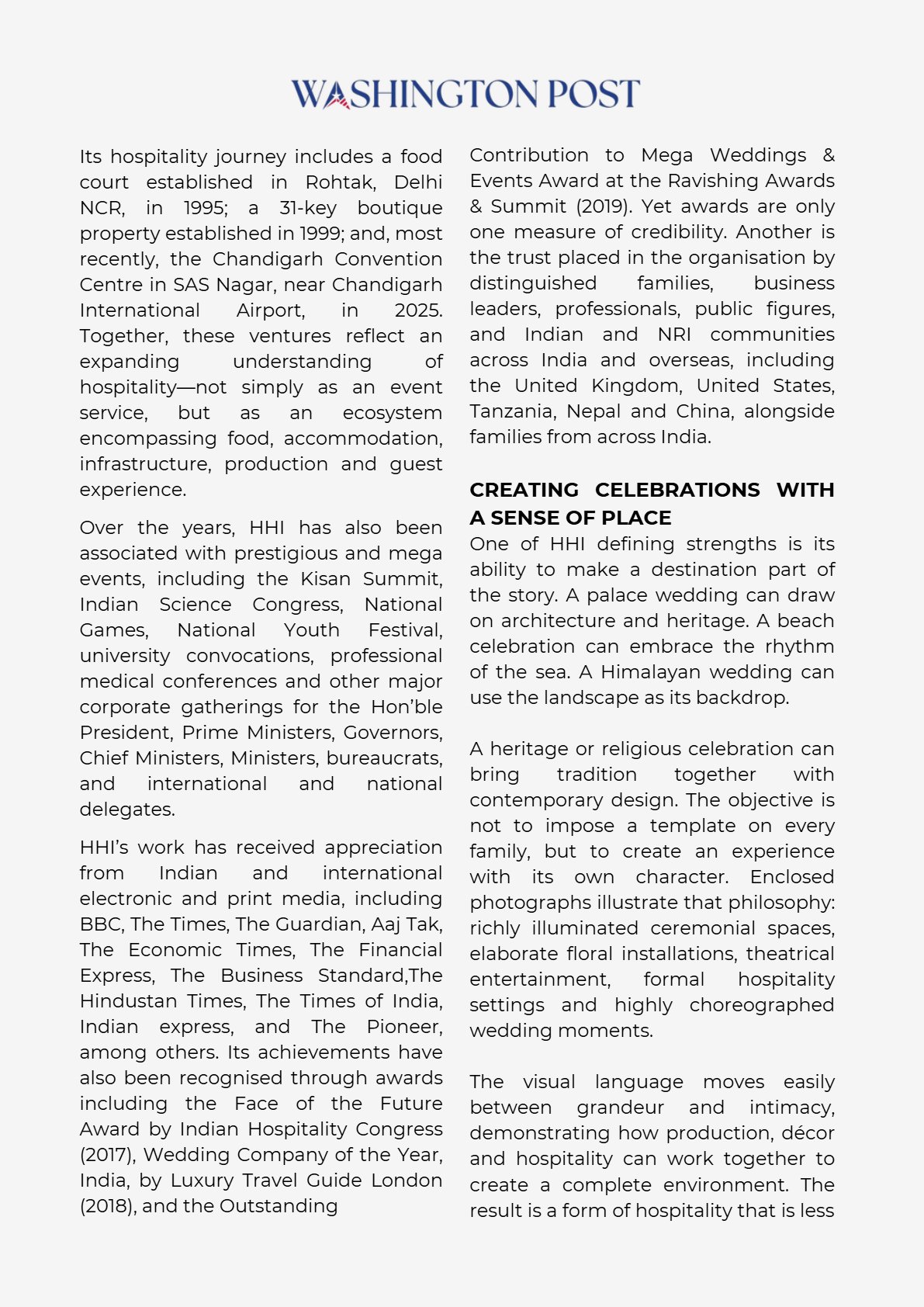 WASHINGTON POST

Its hospitality journey includes a food court established in Rohtak, Delhi NCR, in 1995; a 31-key boutique property established in 1999; and, most recently, the Chandigarh Convention Centre in SAS Nagar, near Chandigarh International Airport, in 2025. Together, these ventures reflect an expanding understanding of hospitality—not simply as an event service, but as an ecosystem encompassing food, accommodation, infrastructure, production and guest experience.

Over the years, HHI has also been associated with prestigious and mega events, including the Kisan Summit, Indian Science Congress, National Games, National Youth Festival, university convocations, professional medical conferences and other major corporate gatherings for the Hon'ble President, Prime Ministers, Governors, Chief Ministers, Ministers, bureaucrats, and international and national delegates.

HHI's work has received appreciation from Indian and international electronic and print media, including BBC, The Times, The Guardian, Aaj Tak, The Economic Times, The Financial Express, The Business Standard,The Hindustan Times, The Times of India, Indian express, and The Pioneer, among others. Its achievements have also been recognised through awards including the Face of the Future Award by Indian Hospitality Congress (2017), Wedding Company of the Year, India, by Luxury Travel Guide London (2018), and the Outstanding

Contribution to Mega Weddings & Events Award at the Ravishing Awards & Summit (2019). Yet awards are only one measure of credibility. Another is the trust placed in the organisation by distinguished families, business leaders, professionals, public figures, and Indian and NRI communities across India and overseas, including the United Kingdom, United States, Tanzania, Nepal and China, alongside families from across India.

CREATING CELEBRATIONS WITH A SENSE OF PLACE
One of HHI defining strengths is its ability to make a destination part of the story. A palace wedding can draw on architecture and heritage. A beach celebration can embrace the rhythm of the sea. A Himalayan wedding can use the landscape as its backdrop.

A heritage or religious celebration can bring tradition together with contemporary design. The objective is not to impose a template on every family, but to create an experience with its own character. Enclosed photographs illustrate that philosophy: richly illuminated ceremonial spaces, elaborate floral installations, theatrical entertainment, formal hospitality settings and highly choreographed wedding moments.

The visual language moves easily between grandeur and intimacy, demonstrating how production, décor and hospitality can work together to create a complete environment. The result is a form of hospitality that is less